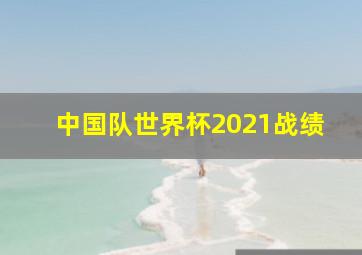 中国队世界杯2021战绩